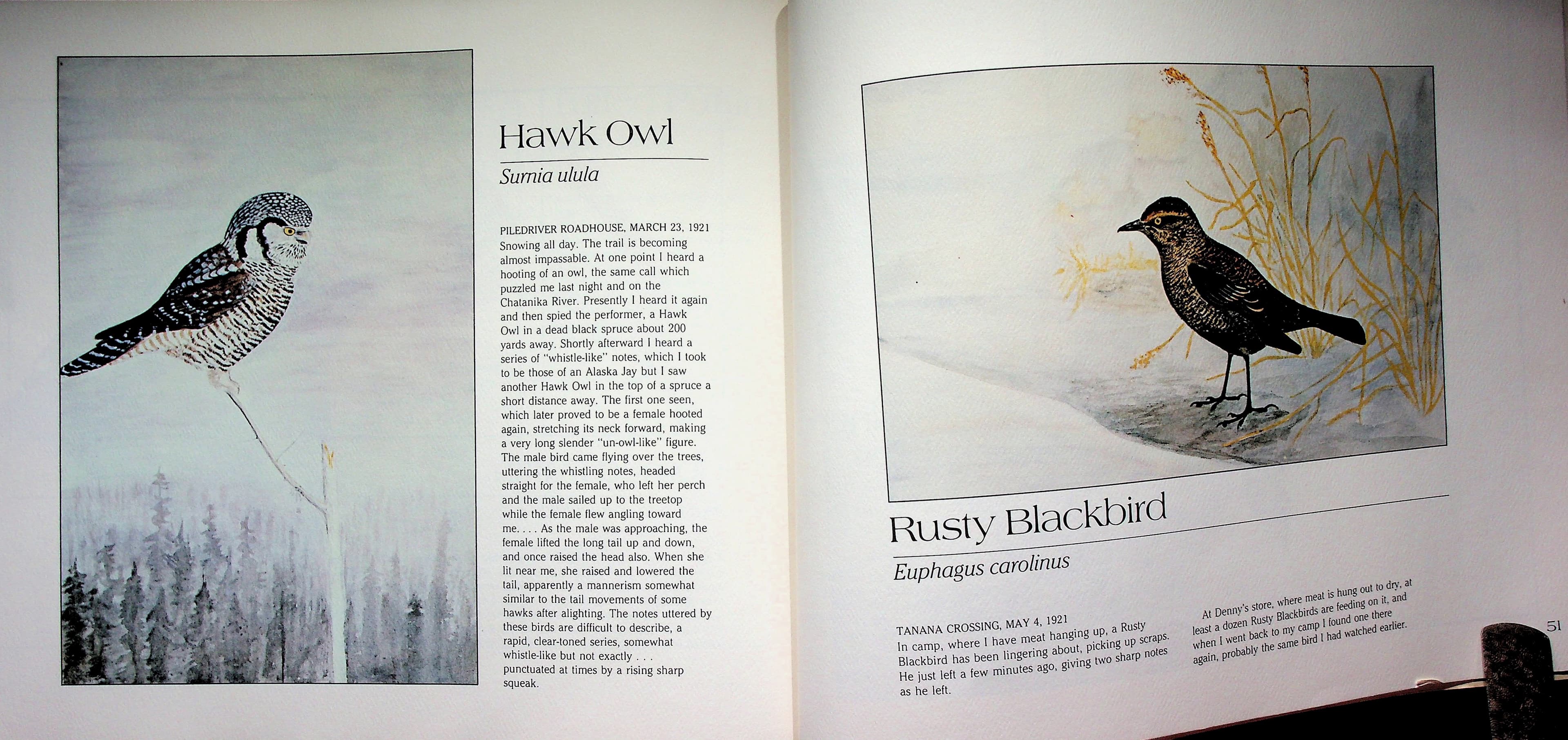 Hawk Owl

Surnia ulula

PILEDRIVER ROADHOUSE, MARCH 23, 1921
Snowing all day. The trail is becoming almost impassable. At one point I heard a hooting of an owl, the same call which puzzled me last night and on the Chatanika River. Presently I heard it again and then spied the performer, a Hawk Owl in a dead black spruce about 200 yards away. Shortly afterward I heard a series of "whistle-like" notes, which I took to be those of an Alaska Jay but I saw another Hawk Owl in the top of a spruce a short distance away. The first one seen, which later proved to be a female hooted again, stretching its neck forward, making a very long slender "un-owl-like" figure. The male bird came flying over the trees, uttering the whistling notes, headed straight for the female, who left her perch and the male sailed up to the treetop while the female flew angling toward me. . . . As the male was approaching, the female lifted the long tail up and down, and once raised the head also. When she lit near me, she raised and lowered the tail, apparently a mannerism somewhat similar to the tail movements of some hawks after alighting. The notes uttered by these birds are difficult to describe, a rapid, clear-toned series, somewhat whistle-like but not exactly . . . punctuated at times by a rising sharp squeak.

Rusty Blackbird

Euphagus carolinus

TANANA CROSSING, MAY 4, 1921
In camp, where I have meat hanging up, a Rusty Blackbird has been lingering about, picking up scraps. He just left a few minutes ago, giving two sharp notes as he left.

At Denny's store, where meat is hung out to dry, at least a dozen Rusty Blackbirds are feeding on it, and when I went back to my camp I found one there again, probably the same bird I had watched earlier.

51